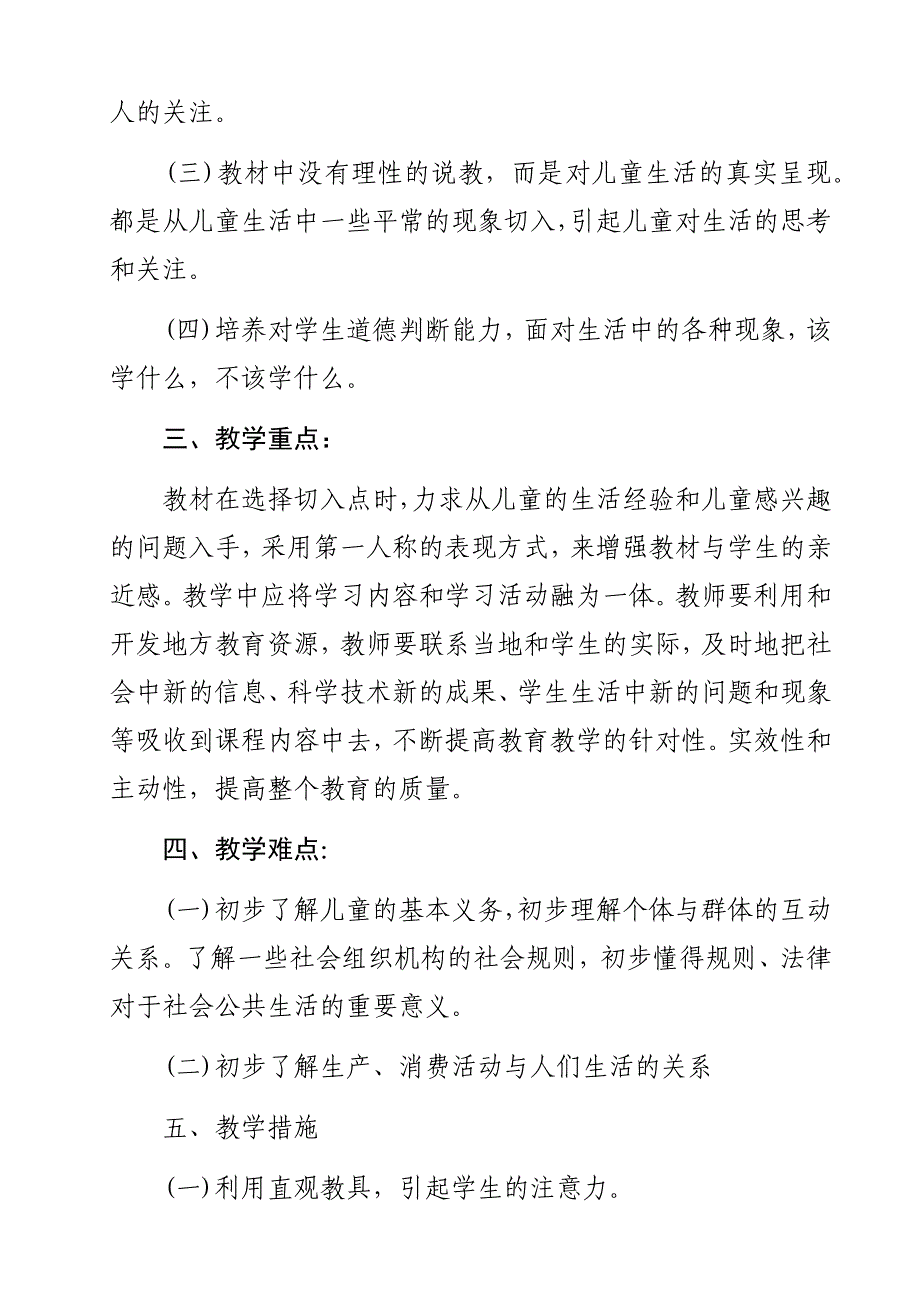 人的关注。

(三)教材中没有理性的说教，而是对儿童生活的真实呈现。都是从儿童生活中一些平常的现象切入，引起儿童对生活的思考和关注。

(四)培养对学生道德判断能力，面对生活中的各种现象，该学什么，不该学什么。

三、教学重点:

教材在选择切入点时，力求从儿童的生活经验和儿童感兴趣的问题入手，采用第一人称的表现方式，来增强教材与学生的亲近感。教学中应将学习内容和学习活动融为一体。教师要利用和开发地方教育资源，教师要联系当地和学生的实际，及时地把社会中新的信息、科学技术新的成果、学生生活中新的问题和现象等吸收到课程内容中去，不断提高教育教学的针对性。实效性和主动性，提高整个教育的质量。

四、教学难点:

(一)初步了解儿童的基本义务，初步理解个体与群体的互动关系。了解一些社会组织机构的社会规则，初步懂得规则、法律对于社会公共生活的重要意义。

(二)初步了解生产、消费活动与人们生活的关系

五、教学措施

(一)利用直观教具，引起学生的注意力。